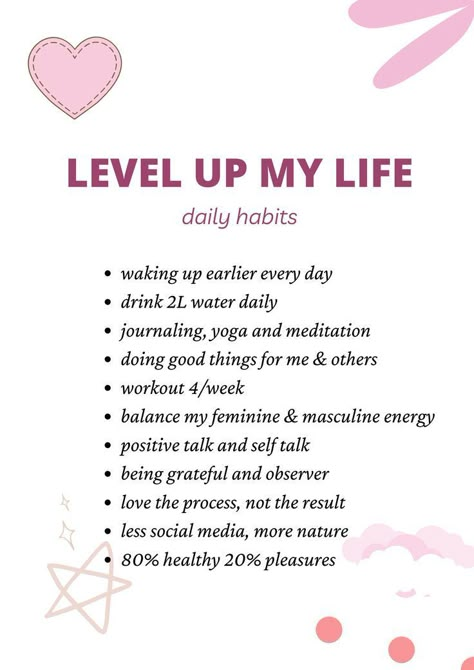 LEVEL UP MY LIFE

daily habits

- waking up earlier every day
- drink 2L water daily
- journaling, yoga and meditation
- doing good things for me & others
- workout 4/week
- balance my feminine & masculine energy
- positive talk and self talk
- being grateful and observer
- love the process, not the result
- less social media, more nature
- 80% healthy 20% pleasures